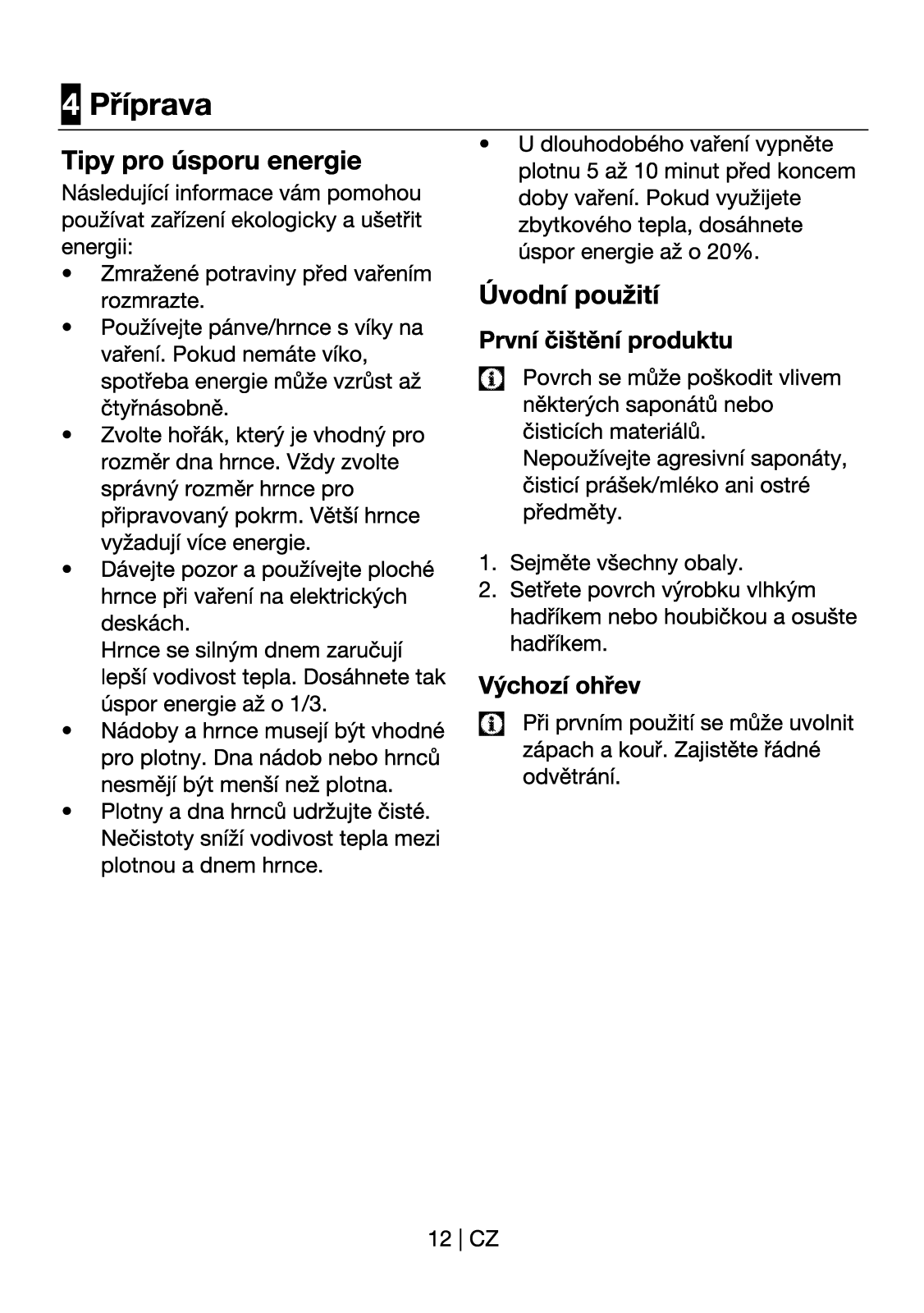 4 Příprava

Tipy pro úsporu energie

Následující informace vám pomohou používat zařízení ekologicky a ušetřit energii:

• Zmražené potraviny před vařením rozmrazte.
• Používejte pánve/hrnce s víky na vaření. Pokud nemáte víko, spotřeba energie může vzrůst až čtyřnásobně.
• Zvolte hořák, který je vhodný pro rozměr dna hrnce. Vždy zvolte správný rozměr hrnce pro připravovaný pokrm. Větší hrnce vyžadují více energie.
• Dávejte pozor a používejte ploché hrnce při vaření na elektrických deskách.
Hrnce se silným dnem zaručují lepší vodivost tepla. Dosáhnete tak úspor energie až o 1/3.
• Nádoby a hrnce musejí být vhodné pro plotny. Dna nádob nebo hrnců nesmějí být menší než plotna.
• Plotny a dna hrnců udržujte čisté. Nečistoty sníží vodivost tepla mezi plotnou a dnem hrnce.
• U dlouhodobého vaření vypněte plotnu 5 až 10 minut před koncem doby vaření. Pokud využijete zbytkového tepla, dosáhnete úspor energie až o 20%.

Úvodní použití

První čištění produktu

Povrch se může poškodit vlivem některých saponátů nebo čisticích materiálů.
Nepoužívejte agresivní saponáty, čisticí prášek/mléko ani ostré předměty.

1. Sejměte všechny obaly.
2. Setřete povrch výrobku vlhkým hadříkem nebo houbičkou a osušte hadříkem.

Výchozí ohřev

Při prvním použití se může uvolnit zápach a kouř. Zajistěte řádné odvětrání.

12 | CZ